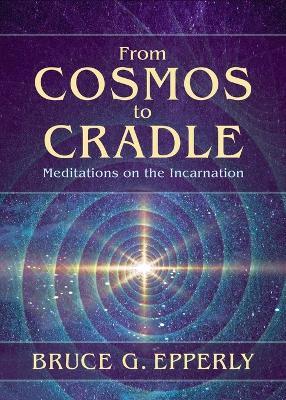 From
COSMOS
to
CRADLE
Meditations on the Incarnation

BRUCE G. EPPERLY